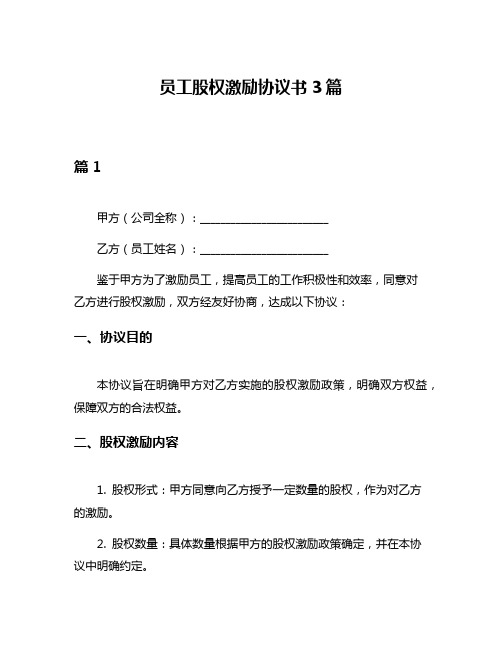 员工股权激励协议书 3 篇

篇 1

甲方（公司全称）：______________________

乙方（员工姓名）：______________________

鉴于甲方为了激励员工，提高员工的工作积极性和效率，同意对乙方进行股权激励，双方经友好协商，达成以下协议：

一、协议目的

本协议旨在明确甲方对乙方实施的股权激励政策，明确双方权益，保障双方的合法权益。

二、股权激励内容

1. 股权形式：甲方同意向乙方授予一定数量的股权，作为对乙方的激励。

2. 股权数量：具体数量根据甲方的股权激励政策确定，并在本协议中明确约定。